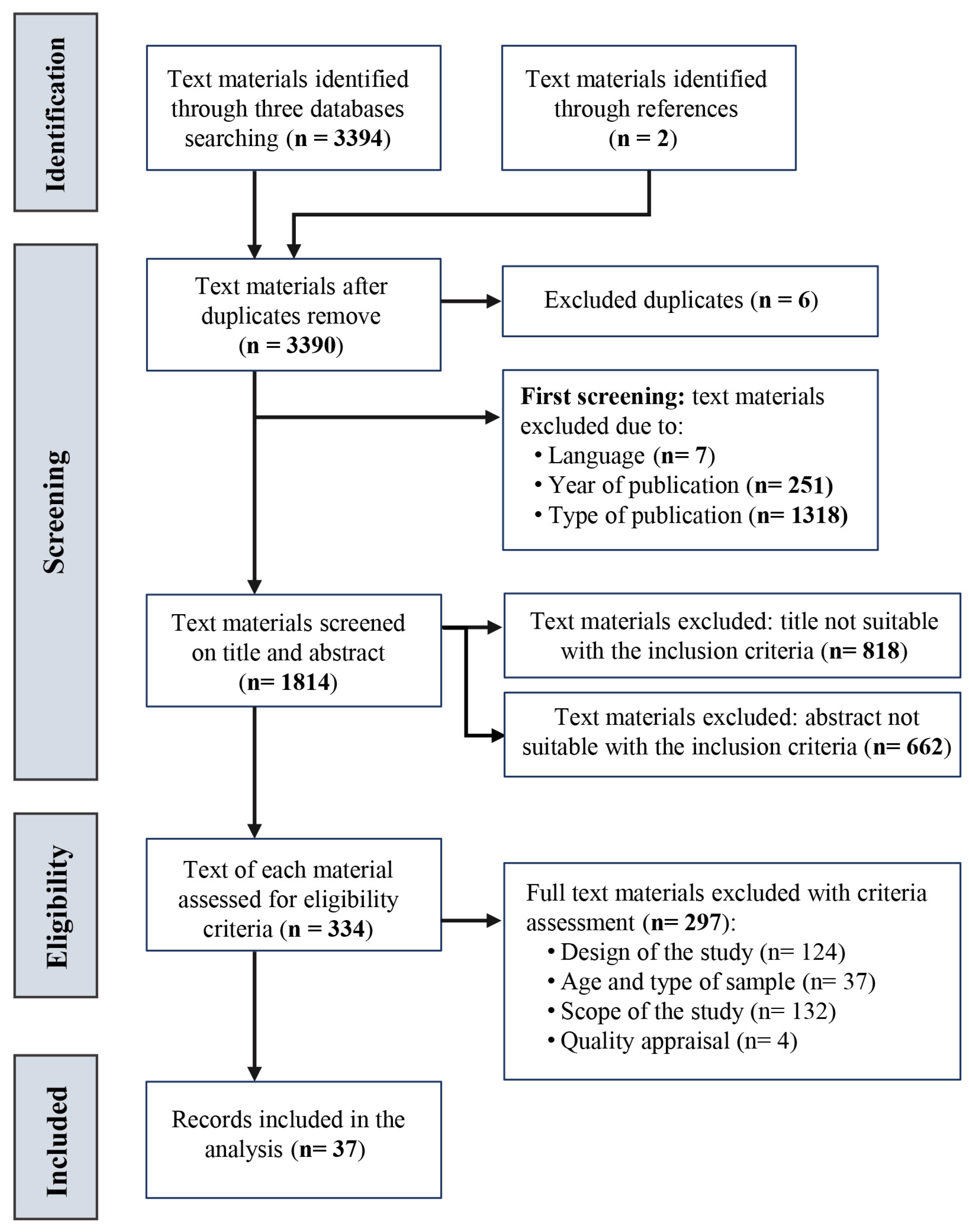 Identification

Text materials identified through three databases searching (n = 3394)

Text materials identified through references (n = 2)

Screening

Text materials after duplicates remove (n = 3390)

Excluded duplicates (n = 6)

First screening: text materials excluded due to:
• Language (n= 7)
• Year of publication (n= 251)
• Type of publication (n= 1318)

Text materials screened on title and abstract (n= 1814)

Text materials excluded: title not suitable with the inclusion criteria (n= 818)

Text materials excluded: abstract not suitable with the inclusion criteria (n= 662)

Eligibility

Text of each material assessed for eligibility criteria (n = 334)

Full text materials excluded with criteria assessment (n= 297):
• Design of the study (n= 124)
• Age and type of sample (n= 37)
• Scope of the study (n= 132)
• Quality appraisal (n= 4)

Included

Records included in the analysis (n= 37)